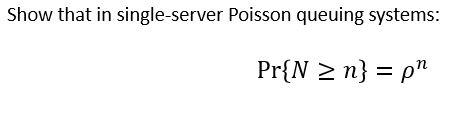 Show that in single-server Poisson queuing systems:

$\Pr\{N \geq n\} = \rho^n$